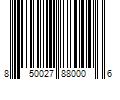 8 50027 88000 6